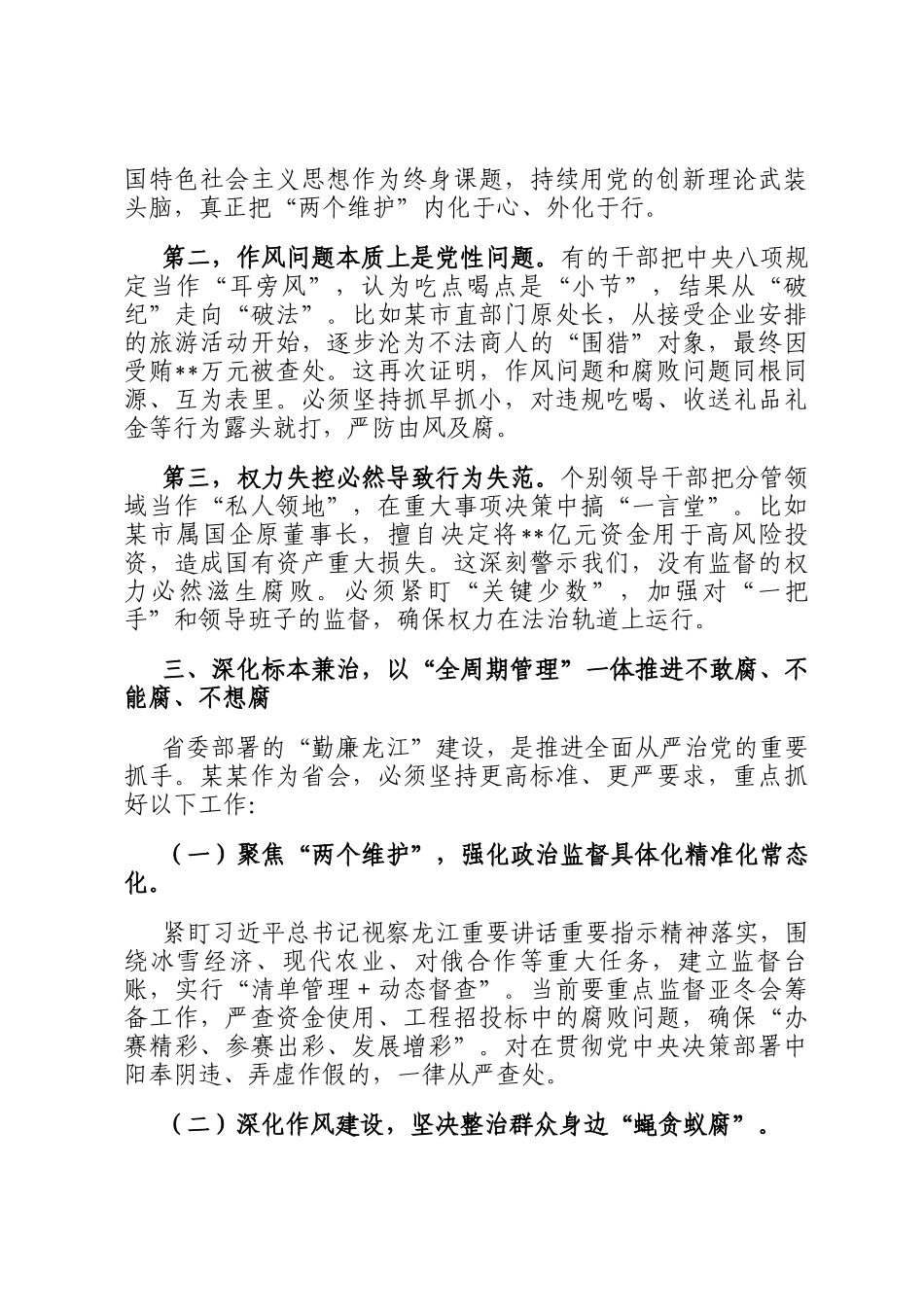 国特色社会主义思想作为终身课题，持续用党的创新理论武装头脑，真正把“两个维护”内化于心、外化于行。

第二，作风问题本质上是党性问题。有的干部把中央八项规定当作“耳旁风”，认为吃点喝点是“小节”，结果从“破纪”走向“破法”。比如某市直部门原处长，从接受企业安排的旅游活动开始，逐步沦为不法商人的“围猎”对象，最终因受贿**万元被查处。这再次证明，作风问题和腐败问题同根同源、互为表里。必须坚持抓早抓小，对违规吃喝、收送礼品礼金等行为露头就打，严防由风及腐。

第三，权力失控必然导致行为失范。个别领导干部把分管领域当作“私人领地”，在重大事项决策中搞“一言堂”。比如某市属国企原董事长，擅自决定将**亿元资金用于高风险投资，造成国有资产重大损失。这深刻警示我们，没有监督的权力必然滋生腐败。必须紧盯“关键少数”，加强对“一把手”和领导班子的监督，确保权力在法治轨道上运行。

三、深化标本兼治，以“全周期管理”一体推进不敢腐、不能腐、不想腐

省委部署的“勤廉龙江”建设，是推进全面从严治党的重要抓手。某某作为省会，必须坚持更高标准、更严要求，重点抓好以下工作:

（一）聚焦“两个维护”，强化政治监督具体化精准化常态化。

紧盯习近平总书记视察龙江重要讲话重要指示精神落实，围绕冰雪经济、现代农业、对俄合作等重大任务，建立监督台账，实行“清单管理＋动态督查”。当前要重点监督亚冬会筹备工作，严查资金使用、工程招投标中的腐败问题，确保“办赛精彩、参赛出彩、发展增彩”。对在贯彻党中央决策部署中阳奉阴违、弄虚作假的，一律从严查处。

（二）深化作风建设，坚决整治群众身边“蝇贪蚁腐”。